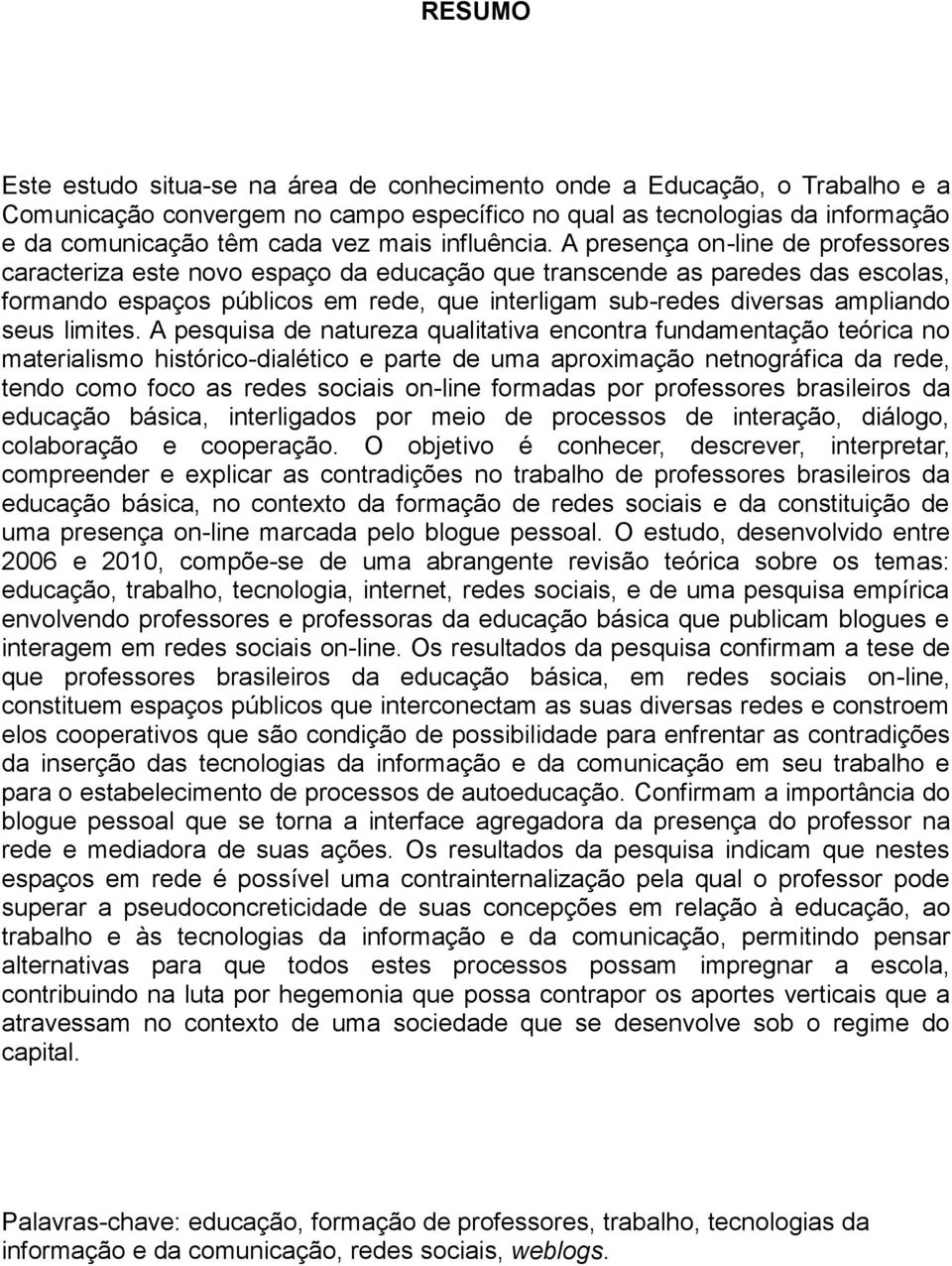 RESUMO

Este estudo situa-se na área de conhecimento onde a Educação, o Trabalho e a Comunicação convergem no campo específico no qual as tecnologias da informação e da comunicação têm cada vez mais influência. A presença on-line de professores caracteriza este novo espaço da educação que transcende as paredes das escolas, formando espaços públicos em rede, que interligam sub-redes diversas ampliando seus limites. A pesquisa de natureza qualitativa encontra fundamentação teórica no materialismo histórico-dialético e parte de uma aproximação netnográfica da rede, tendo como foco as redes sociais on-line formadas por professores brasileiros da educação básica, interligados por meio de processos de interação, diálogo, colaboração e cooperação. O objetivo é conhecer, descrever, interpretar, compreender e explicar as contradições no trabalho de professores brasileiros da educação básica, no contexto da formação de redes sociais e da constituição de uma presença on-line marcada pelo blogue pessoal. O estudo, desenvolvido entre 2006 e 2010, compõe-se de uma abrangente revisão teórica sobre os temas: educação, trabalho, tecnologia, internet, redes sociais, e de uma pesquisa empírica envolvendo professores e professoras da educação básica que publicam blogues e interagem em redes sociais on-line. Os resultados da pesquisa confirmam a tese de que professores brasileiros da educação básica, em redes sociais on-line, constituem espaços públicos que interconectam as suas diversas redes e constroem elos cooperativos que são condição de possibilidade para enfrentar as contradições da inserção das tecnologias da informação e da comunicação em seu trabalho e para o estabelecimento de processos de autoeducação. Confirmam a importância do blogue pessoal que se torna a interface agregadora da presença do professor na rede e mediadora de suas ações. Os resultados da pesquisa indicam que nestes espaços em rede é possível uma contrainternalização pela qual o professor pode superar a pseudoconcreticidade de suas concepções em relação à educação, ao trabalho e às tecnologias da informação e da comunicação, permitindo pensar alternativas para que todos estes processos possam impregnar a escola, contribuindo na luta por hegemonia que possa contrapor os aportes verticais que a atravessam no contexto de uma sociedade que se desenvolve sob o regime do capital.

Palavras-chave: educação, formação de professores, trabalho, tecnologias da informação e da comunicação, redes sociais, weblogs.